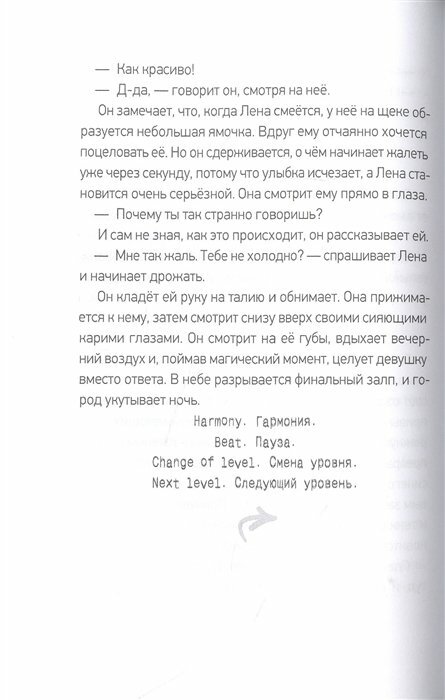 — Как красиво!

— Д-да, — говорит он, смотря на неё.

Он замечает, что, когда Лена смеётся, у неё на щеке образуется небольшая ямочка. Вдруг ему отчаянно хочется поцеловать её. Но он сдерживается, о чём начинает жалеть уже через секунду, потому что улыбка исчезает, а Лена становится очень серьёзной. Она смотрит ему прямо в глаза.

— Почему ты так странно говоришь?

И сам не зная, как это происходит, он рассказывает ей.

— Мне так жаль. Тебе не холодно? — спрашивает Лена и начинает дрожать.

Он кладёт ей руку на талию и обнимает. Она прижимается к нему, затем смотрит снизу вверх своими сияющими карими глазами. Он смотрит на её губы, вдыхает вечерний воздух и, поймав магический момент, целует девушку вместо ответа. В небе разрывается финальный залп, и город укутывает ночь.

Harmony. Гармония.
Beat. Пауза.
Change of level. Смена уровня.
Next level. Следующий уровень.